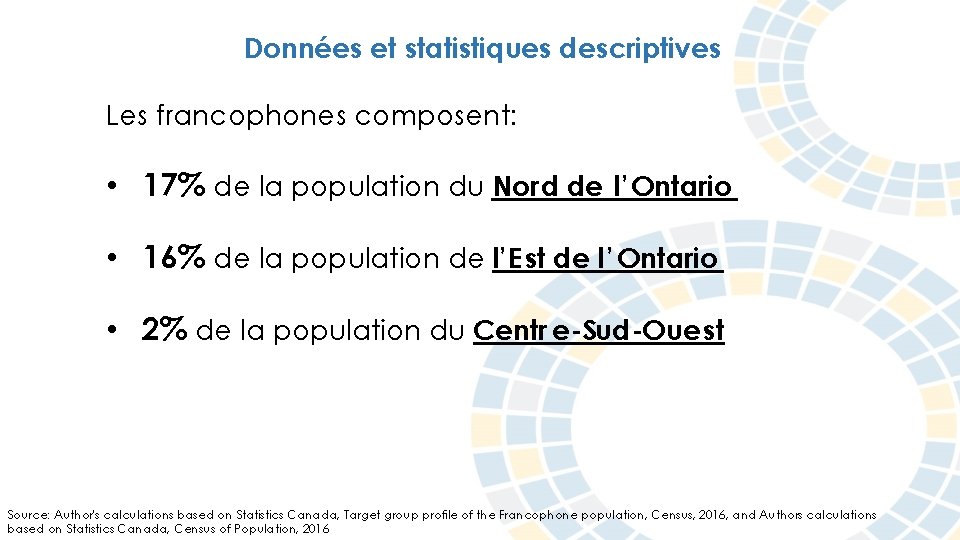 Données et statistiques descriptives

Les francophones composent:

• 17% de la population du Nord de l'Ontario

• 16% de la population de l'Est de l'Ontario

• 2% de la population du Centre-Sud-Ouest

Source: Author's calculations based on Statistics Canada, Target group profile of the Francophone population, Census, 2016, and Authors calculations based on Statistics Canada, Census of Population, 2016